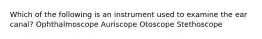 Which of the following is an instrument used to examine the ear canal? Ophthalmoscope Auriscope Otoscope Stethoscope